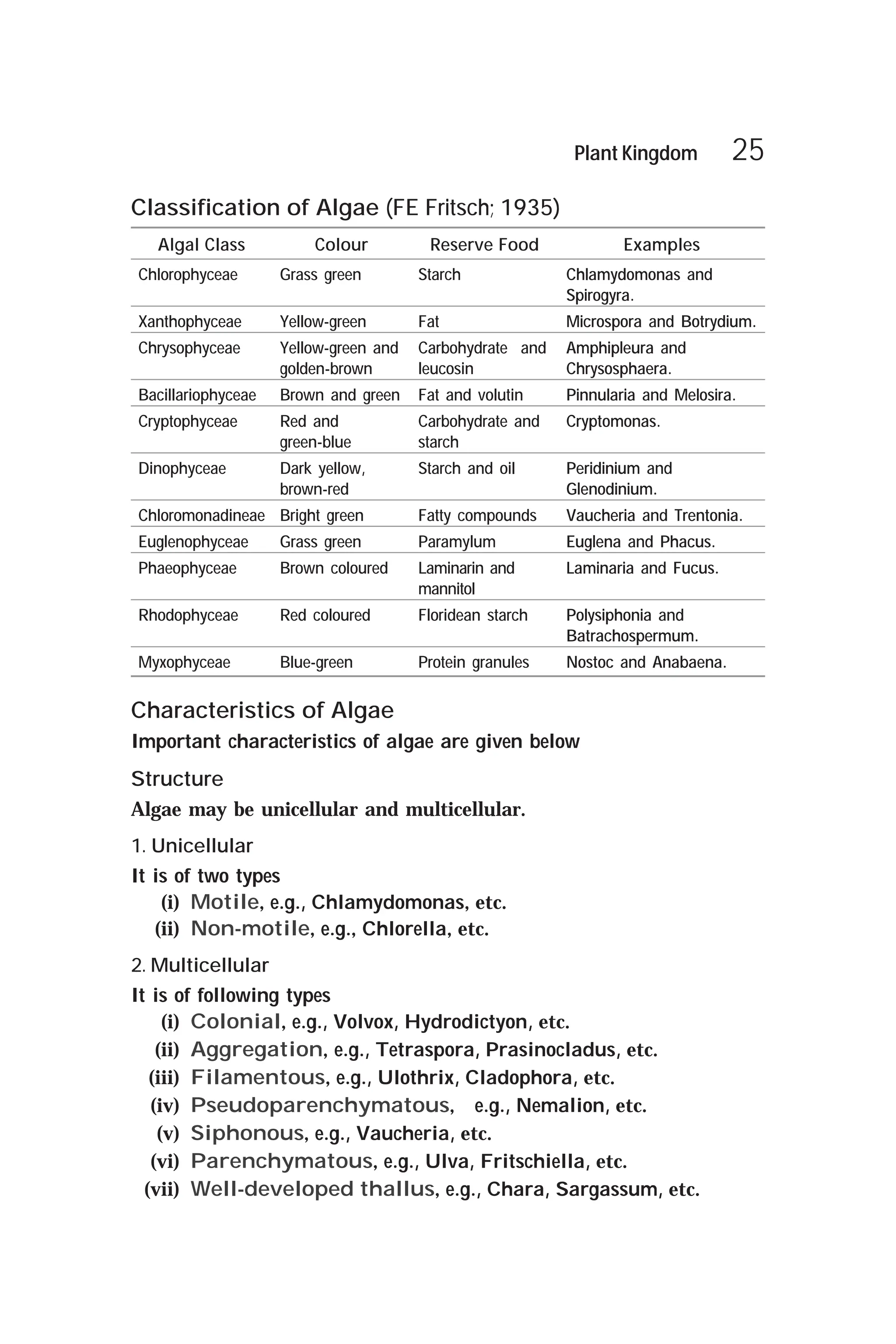 Plant Kingdom 25

Classification of Algae (FE Fritsch; 1935)

| Algal Class | Colour | Reserve Food | Examples |
|---|---|---|---|
| Chlorophyceae | Grass green | Starch | Chlamydomonas and Spirogyra. |
| Xanthophyceae | Yellow-green | Fat | Microspora and Botrydium. |
| Chrysophyceae | Yellow-green and golden-brown | Carbohydrate and leucosin | Amphipleura and Chrysosphaera. |
| Bacillariophyceae | Brown and green | Fat and volutin | Pinnularia and Melosira. |
| Cryptophyceae | Red and green-blue | Carbohydrate and starch | Cryptomonas. |
| Dinophyceae | Dark yellow, brown-red | Starch and oil | Peridinium and Glenodinium. |
| Chloromonadineae | Bright green | Fatty compounds | Vaucheria and Trentonia. |
| Euglenophyceae | Grass green | Paramylum | Euglena and Phacus. |
| Phaeophyceae | Brown coloured | Laminarin and mannitol | Laminaria and Fucus. |
| Rhodophyceae | Red coloured | Floridean starch | Polysiphonia and Batrachospermum. |
| Myxophyceae | Blue-green | Protein granules | Nostoc and Anabaena. |

Characteristics of Algae

Important characteristics of algae are given below

Structure

Algae may be unicellular and multicellular.

1. Unicellular

It is of two types
(i) Motile, e.g., Chlamydomonas, etc.
(ii) Non-motile, e.g., Chlorella, etc.

2. Multicellular

It is of following types
(i) Colonial, e.g., Volvox, Hydrodictyon, etc.
(ii) Aggregation, e.g., Tetraspora, Prasinocladus, etc.
(iii) Filamentous, e.g., Ulothrix, Cladophora, etc.
(iv) Pseudoparenchymatous, e.g., Nemalion, etc.
(v) Siphonous, e.g., Vaucheria, etc.
(vi) Parenchymatous, e.g., Ulva, Fritschiella, etc.
(vii) Well-developed thallus, e.g., Chara, Sargassum, etc.